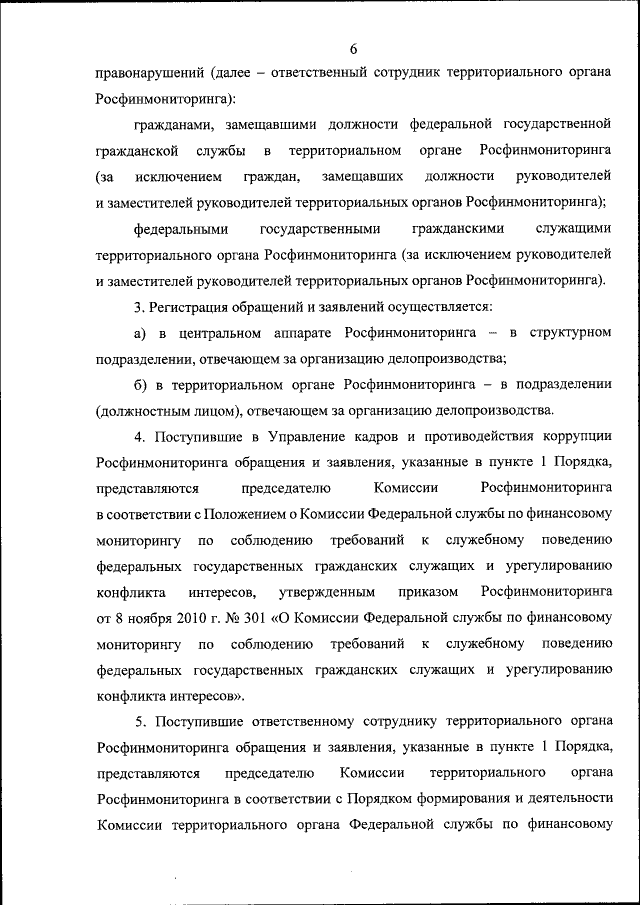 6

правонарушений (далее – ответственный сотрудник территориального органа Росфинмониторинга):

гражданами, замещавшими должности федеральной государственной гражданской службы в территориальном органе Росфинмониторинга (за исключением граждан, замещавших должности руководителей и заместителей руководителей территориальных органов Росфинмониторинга);

федеральными государственными гражданскими служащими территориального органа Росфинмониторинга (за исключением руководителей и заместителей руководителей территориальных органов Росфинмониторинга).

3. Регистрация обращений и заявлений осуществляется:

а) в центральном аппарате Росфинмониторинга – в структурном подразделении, отвечающем за организацию делопроизводства;

б) в территориальном органе Росфинмониторинга – в подразделении (должностным лицом), отвечающем за организацию делопроизводства.

4. Поступившие в Управление кадров и противодействия коррупции Росфинмониторинга обращения и заявления, указанные в пункте 1 Порядка, представляются председателю Комиссии Росфинмониторинга в соответствии с Положением о Комиссии Федеральной службы по финансовому мониторингу по соблюдению требований к служебному поведению федеральных государственных гражданских служащих и урегулированию конфликта интересов, утвержденным приказом Росфинмониторинга от 8 ноября 2010 г. № 301 «О Комиссии Федеральной службы по финансовому мониторингу по соблюдению требований к служебному поведению федеральных государственных гражданских служащих и урегулированию конфликта интересов».

5. Поступившие ответственному сотруднику территориального органа Росфинмониторинга обращения и заявления, указанные в пункте 1 Порядка, представляются председателю Комиссии территориального органа Росфинмониторинга в соответствии с Порядком формирования и деятельности Комиссии территориального органа Федеральной службы по финансовому